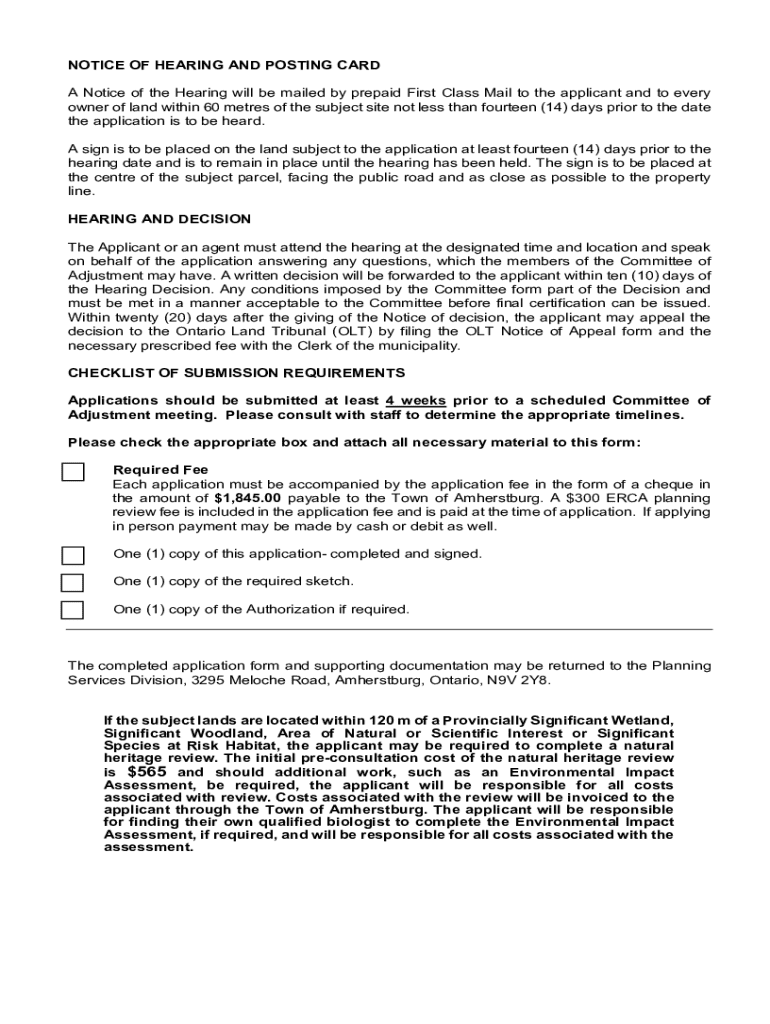 NOTICE OF HEARING AND POSTING CARD

A Notice of the Hearing will be mailed by prepaid First Class Mail to the applicant and to every owner of land within 60 metres of the subject site not less than fourteen (14) days prior to the date the application is to be heard.

A sign is to be placed on the land subject to the application at least fourteen (14) days prior to the hearing date and is to remain in place until the hearing has been held. The sign is to be placed at the centre of the subject parcel, facing the public road and as close as possible to the property line.

HEARING AND DECISION

The Applicant or an agent must attend the hearing at the designated time and location and speak on behalf of the application answering any questions, which the members of the Committee of Adjustment may have. A written decision will be forwarded to the applicant within ten (10) days of the Hearing Decision. Any conditions imposed by the Committee form part of the Decision and must be met in a manner acceptable to the Committee before final certification can be issued. Within twenty (20) days after the giving of the Notice of decision, the applicant may appeal the decision to the Ontario Land Tribunal (OLT) by filing the OLT Notice of Appeal form and the necessary prescribed fee with the Clerk of the municipality.

CHECKLIST OF SUBMISSION REQUIREMENTS

Applications should be submitted at least 4 weeks prior to a scheduled Committee of Adjustment meeting. Please consult with staff to determine the appropriate timelines.

Please check the appropriate box and attach all necessary material to this form:

Required Fee
Each application must be accompanied by the application fee in the form of a cheque in the amount of $1,845.00 payable to the Town of Amherstburg. A $300 ERCA planning review fee is included in the application fee and is paid at the time of application. If applying in person payment may be made by cash or debit as well.

One (1) copy of this application- completed and signed.

One (1) copy of the required sketch.

One (1) copy of the Authorization if required.

The completed application form and supporting documentation may be returned to the Planning Services Division, 3295 Meloche Road, Amherstburg, Ontario, N9V 2Y8.

If the subject lands are located within 120 m of a Provincially Significant Wetland, Significant Woodland, Area of Natural or Scientific Interest or Significant Species at Risk Habitat, the applicant may be required to complete a natural heritage review. The initial pre-consultation cost of the natural heritage review is $565 and should additional work, such as an Environmental Impact Assessment, be required, the applicant will be responsible for all costs associated with review. Costs associated with the review will be invoiced to the applicant through the Town of Amherstburg. The applicant will be responsible for finding their own qualified biologist to complete the Environmental Impact Assessment, if required, and will be responsible for all costs associated with the assessment.